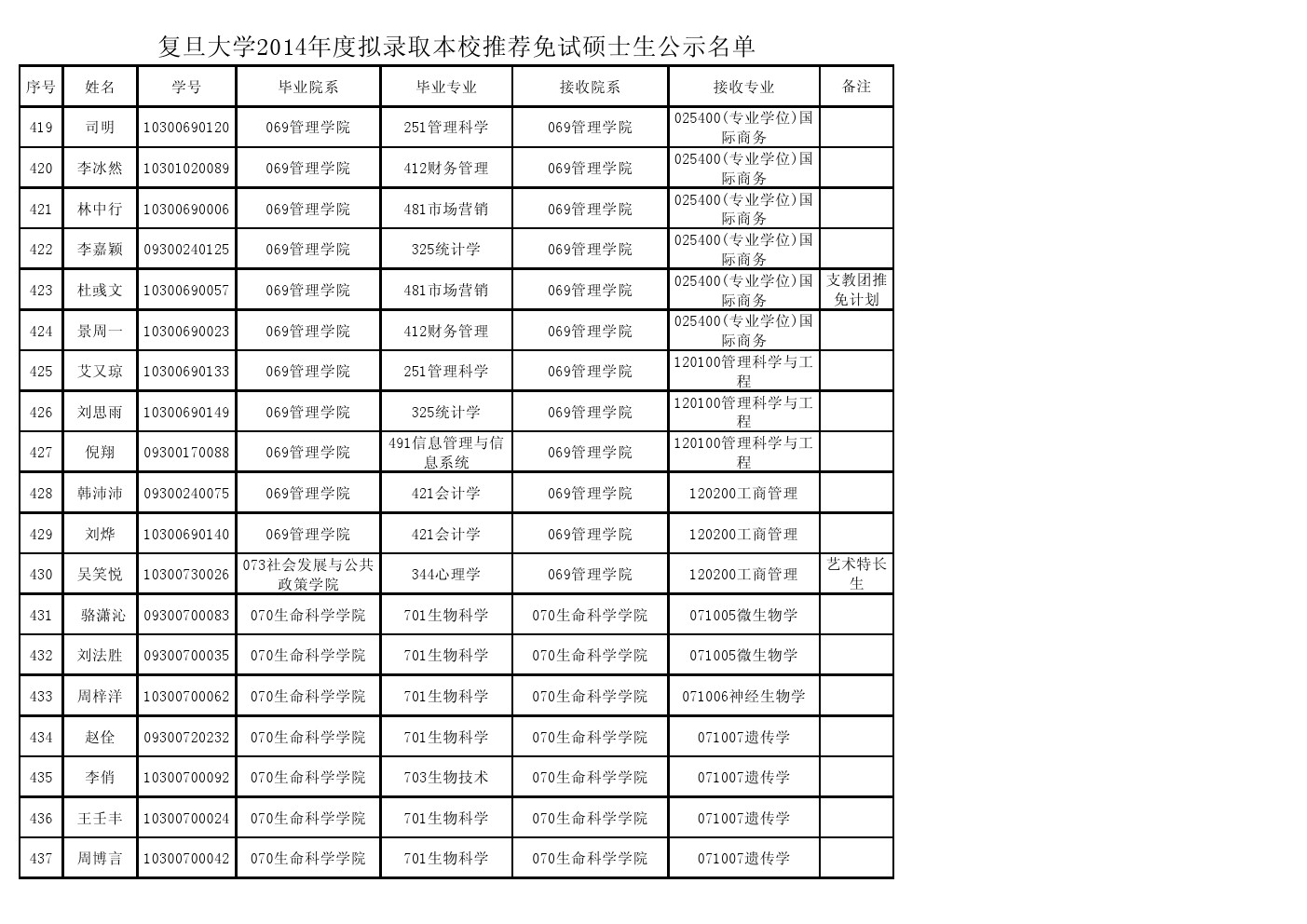 复旦大学2014年度拟录取本校推荐免试硕士生公示名单

| 序号 | 姓名 | 学号 | 毕业院系 | 毕业专业 | 接收院系 | 接收专业 | 备注 |
|---|---|---|---|---|---|---|---|
| 419 | 司明 | 10300690120 | 069管理学院 | 251管理科学 | 069管理学院 | 025400(专业学位)国际商务 | |
| 420 | 李冰然 | 10301020089 | 069管理学院 | 412财务管理 | 069管理学院 | 025400(专业学位)国际商务 | |
| 421 | 林中行 | 10300690006 | 069管理学院 | 481市场营销 | 069管理学院 | 025400(专业学位)国际商务 | |
| 422 | 李嘉颖 | 09300240125 | 069管理学院 | 325统计学 | 069管理学院 | 025400(专业学位)国际商务 | |
| 423 | 杜彧文 | 10300690057 | 069管理学院 | 481市场营销 | 069管理学院 | 025400(专业学位)国际商务 | 支教团推免计划 |
| 424 | 景周一 | 10300690023 | 069管理学院 | 412财务管理 | 069管理学院 | 025400(专业学位)国际商务 | |
| 425 | 艾又琼 | 10300690133 | 069管理学院 | 251管理科学 | 069管理学院 | 120100管理科学与工程 | |
| 426 | 刘思雨 | 10300690149 | 069管理学院 | 325统计学 | 069管理学院 | 120100管理科学与工程 | |
| 427 | 倪翔 | 09300170088 | 069管理学院 | 491信息管理与信息系统 | 069管理学院 | 120100管理科学与工程 | |
| 428 | 韩沛沛 | 09300240075 | 069管理学院 | 421会计学 | 069管理学院 | 120200工商管理 | |
| 429 | 刘烨 | 10300690140 | 069管理学院 | 421会计学 | 069管理学院 | 120200工商管理 | |
| 430 | 吴笑悦 | 10300730026 | 073社会发展与公共政策学院 | 344心理学 | 069管理学院 | 120200工商管理 | 艺术特长生 |
| 431 | 骆潇沁 | 09300700083 | 070生命科学学院 | 701生物科学 | 070生命科学学院 | 071005微生物学 | |
| 432 | 刘法胜 | 09300700035 | 070生命科学学院 | 701生物科学 | 070生命科学学院 | 071005微生物学 | |
| 433 | 周梓洋 | 10300700062 | 070生命科学学院 | 701生物科学 | 070生命科学学院 | 071006神经生物学 | |
| 434 | 赵佺 | 09300720232 | 070生命科学学院 | 701生物科学 | 070生命科学学院 | 071007遗传学 | |
| 435 | 李俏 | 10300700092 | 070生命科学学院 | 703生物技术 | 070生命科学学院 | 071007遗传学 | |
| 436 | 王壬丰 | 10300700024 | 070生命科学学院 | 701生物科学 | 070生命科学学院 | 071007遗传学 | |
| 437 | 周博言 | 10300700042 | 070生命科学学院 | 701生物科学 | 070生命科学学院 | 071007遗传学 | |